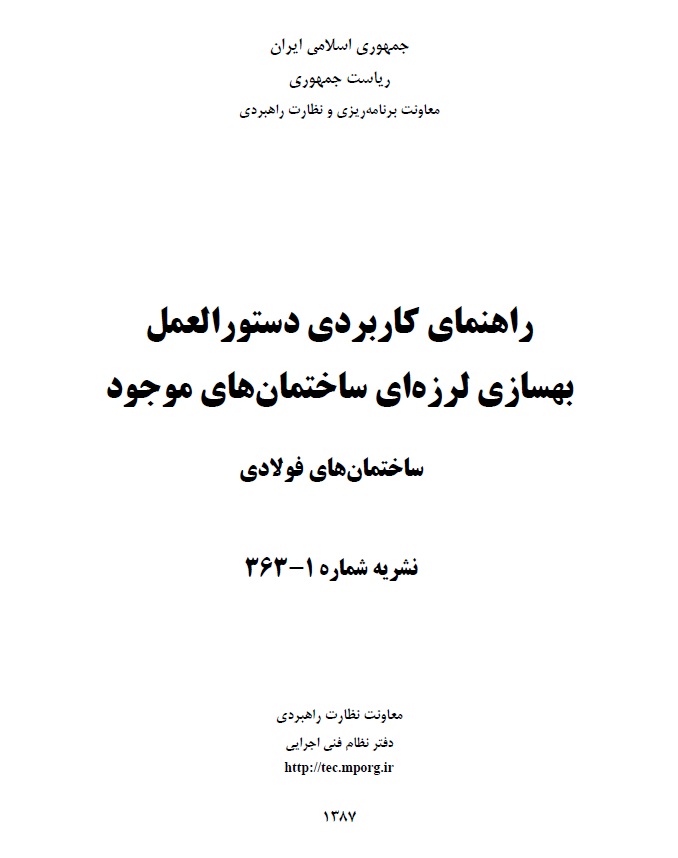 جمهوری اسلامی ایران
ریاست جمهوری
معاونت برنامه‌ریزی و نظارت راهبردی

راهنمای کاربردی دستورالعمل بهسازی لرزه‌ای ساختمان‌های موجود

ساختمان‌های فولادی

نشریه شماره ۱-۳۶۳

معاونت نظارت راهبردی
دفتر نظام فنی اجرایی
http://tec.mporg.ir

۱۳۸۷